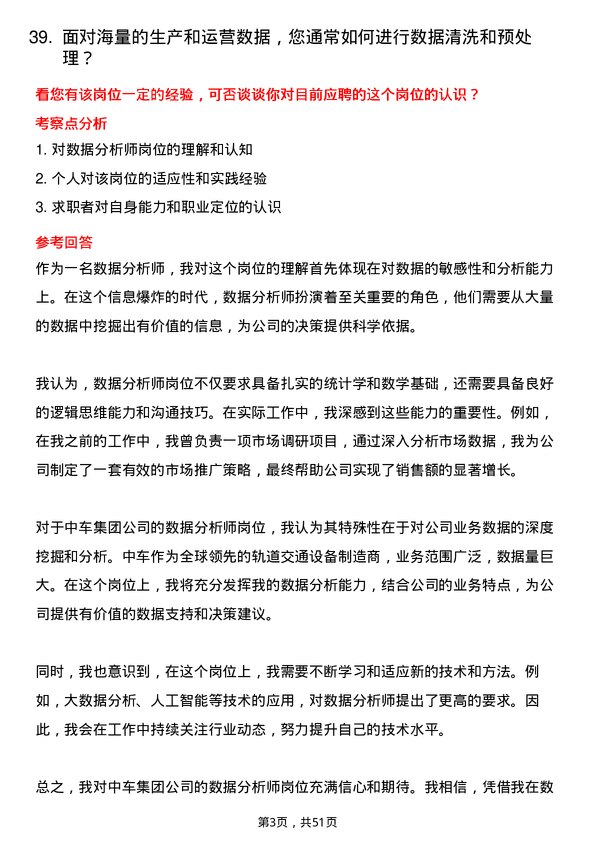 39. 面对海量的生产和运营数据，您通常如何进行数据清洗和预处理？

看您有该岗位一定的经验，可否谈谈你对目前应聘的这个岗位的认识？

考察点分析

1. 对数据分析师岗位的理解和认知

2. 个人对该岗位的适应性和实践经验

3. 求职者对自身能力和职业定位的认识

参考回答

作为一名数据分析师，我对这个岗位的理解首先体现在对数据的敏感性和分析能力上。在这个信息爆炸的时代，数据分析师扮演着至关重要的角色，他们需要从大量的数据中挖掘出有价值的信息，为公司的决策提供科学依据。

我认为，数据分析师岗位不仅要求具备扎实的统计学和数学基础，还需要具备良好的逻辑思维能力和沟通技巧。在实际工作中，我深感到这些能力的重要性。例如，在我之前的工作中，我曾负责一项市场调研项目，通过深入分析市场数据，我为公司制定了一套有效的市场推广策略，最终帮助公司实现了销售额的显著增长。

对于中车集团公司的数据分析师岗位，我认为其特殊性在于对公司业务数据的深度挖掘和分析。中车作为全球领先的轨道交通设备制造商，业务范围广泛，数据量巨大。在这个岗位上，我将充分发挥我的数据分析能力，结合公司的业务特点，为公司提供有价值的数据支持和决策建议。

同时，我也意识到，在这个岗位上，我需要不断学习和适应新的技术和方法。例如，大数据分析、人工智能等技术的应用，对数据分析师提出了更高的要求。因此，我会在工作中持续关注行业动态，努力提升自己的技术水平。

总之，我对中车集团公司的数据分析师岗位充满信心和期待。我相信，凭借我在数

第3页，共51页